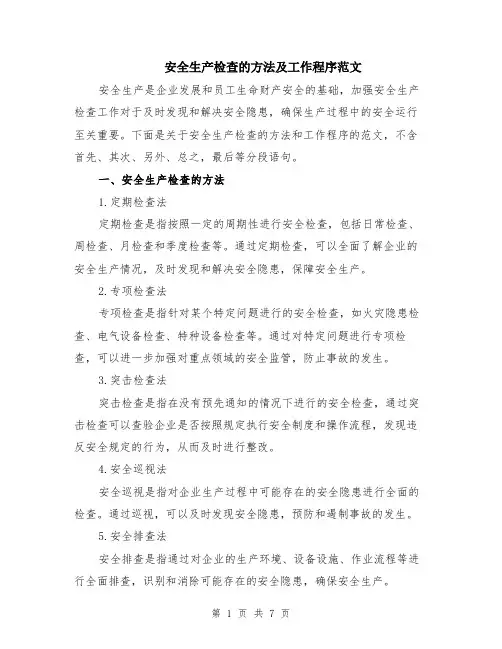 安全生产检查的方法及工作程序范文

安全生产是企业发展和员工生命财产安全的基础，加强安全生产检查工作对于及时发现和解决安全隐患，确保生产过程中的安全运行至关重要。下面是关于安全生产检查的方法和工作程序的范文，不含首先、其次、另外、总之，最后等分段语句。

一、安全生产检查的方法

1.定期检查法

定期检查是指按照一定的周期性进行安全检查，包括日常检查、周检查、月检查和季度检查等。通过定期检查，可以全面了解企业的安全生产情况，及时发现和解决安全隐患，保障安全生产。

2.专项检查法

专项检查是指针对某个特定问题进行的安全检查，如火灾隐患检查、电气设备检查、特种设备检查等。通过对特定问题进行专项检查，可以进一步加强对重点领域的安全监管，防止事故的发生。

3.突击检查法

突击检查是指在没有预先通知的情况下进行的安全检查，通过突击检查可以查验企业是否按照规定执行安全制度和操作流程，发现违反安全规定的行为，从而及时进行整改。

4.安全巡视法

安全巡视是指对企业生产过程中可能存在的安全隐患进行全面的检查。通过巡视，可以及时发现安全隐患，预防和遏制事故的发生。

5.安全排查法

安全排查是指通过对企业的生产环境、设备设施、作业流程等进行全面排查，识别和消除可能存在的安全隐患，确保安全生产。

第 1 页 共 7 页